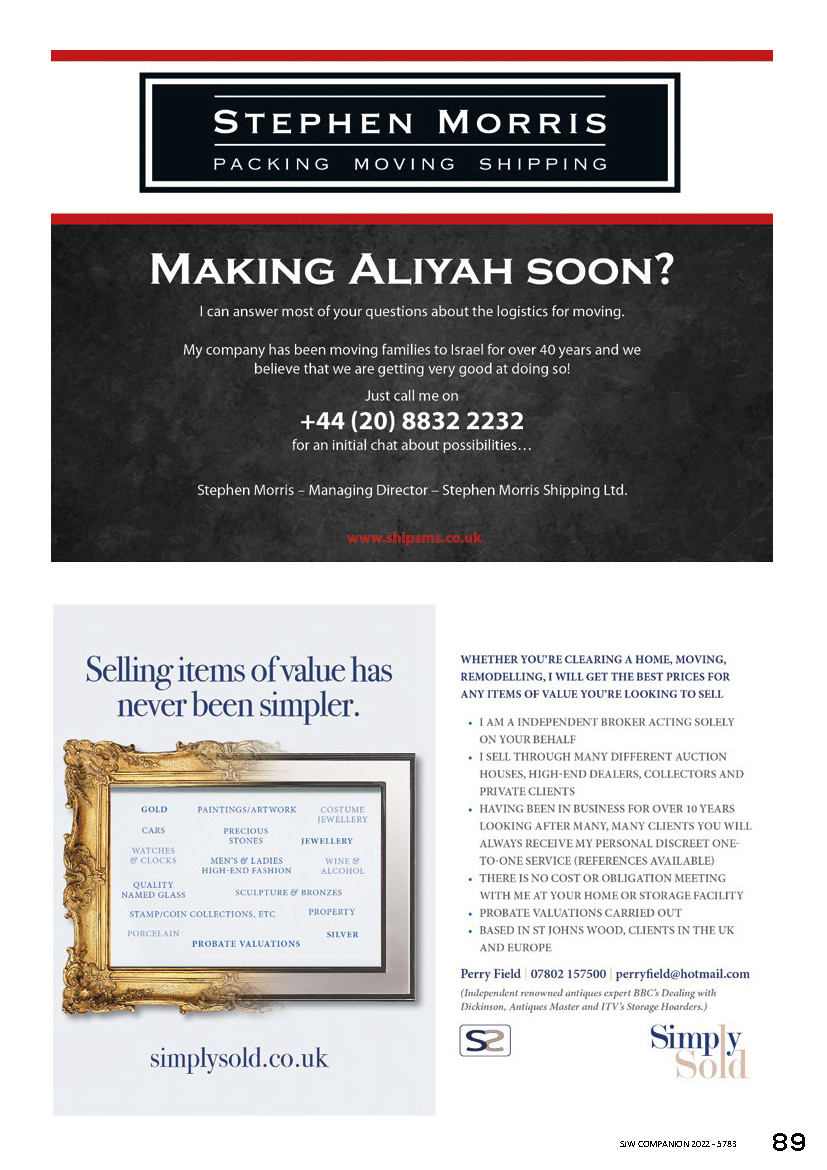 STEPHEN MORRIS
PACKING MOVING SHIPPING

MAKING ALIYAH SOON?

I can answer most of your questions about the logistics for moving.

My company has been moving families to Israel for over 40 years and we believe that we are getting very good at doing so!

Just call me on
+44 (20) 8832 2232
for an initial chat about possibilities…

Stephen Morris – Managing Director – Stephen Morris Shipping Ltd.

www.shipsms.co.uk

Selling items of value has never been simpler.

GOLD
PAINTINGS/ARTWORK
COSTUME JEWELLERY
CARS
PRECIOUS STONES
JEWELLERY
WATCHES & CLOCKS
MEN'S & LADIES HIGH-END FASHION
WINE & ALCOHOL
QUALITY NAMED GLASS
SCULPTURE & BRONZES
STAMP/COIN COLLECTIONS, ETC
PROPERTY
PORCELAIN
PROBATE VALUATIONS
SILVER

simplysold.co.uk

WHETHER YOU'RE CLEARING A HOME, MOVING, REMODELLING, I WILL GET THE BEST PRICES FOR ANY ITEMS OF VALUE YOU'RE LOOKING TO SELL

• I AM A INDEPENDENT BROKER ACTING SOLELY ON YOUR BEHALF
• I SELL THROUGH MANY DIFFERENT AUCTION HOUSES, HIGH-END DEALERS, COLLECTORS AND PRIVATE CLIENTS
• HAVING BEEN IN BUSINESS FOR OVER 10 YEARS LOOKING AFTER MANY, MANY CLIENTS YOU WILL ALWAYS RECEIVE MY PERSONAL DISCREET ONE-TO-ONE SERVICE (REFERENCES AVAILABLE)
• THERE IS NO COST OR OBLIGATION MEETING WITH ME AT YOUR HOME OR STORAGE FACILITY
• PROBATE VALUATIONS CARRIED OUT
• BASED IN ST JOHNS WOOD, CLIENTS IN THE UK AND EUROPE

Perry Field | 07802 157500 | perryfield@hotmail.com
(Independent renowned antiques expert BBC's Dealing with Dickinson, Antiques Master and ITV's Storage Hoarders.)

SS

Simply Sold

SJW COMPANION 2022 - 5783 89